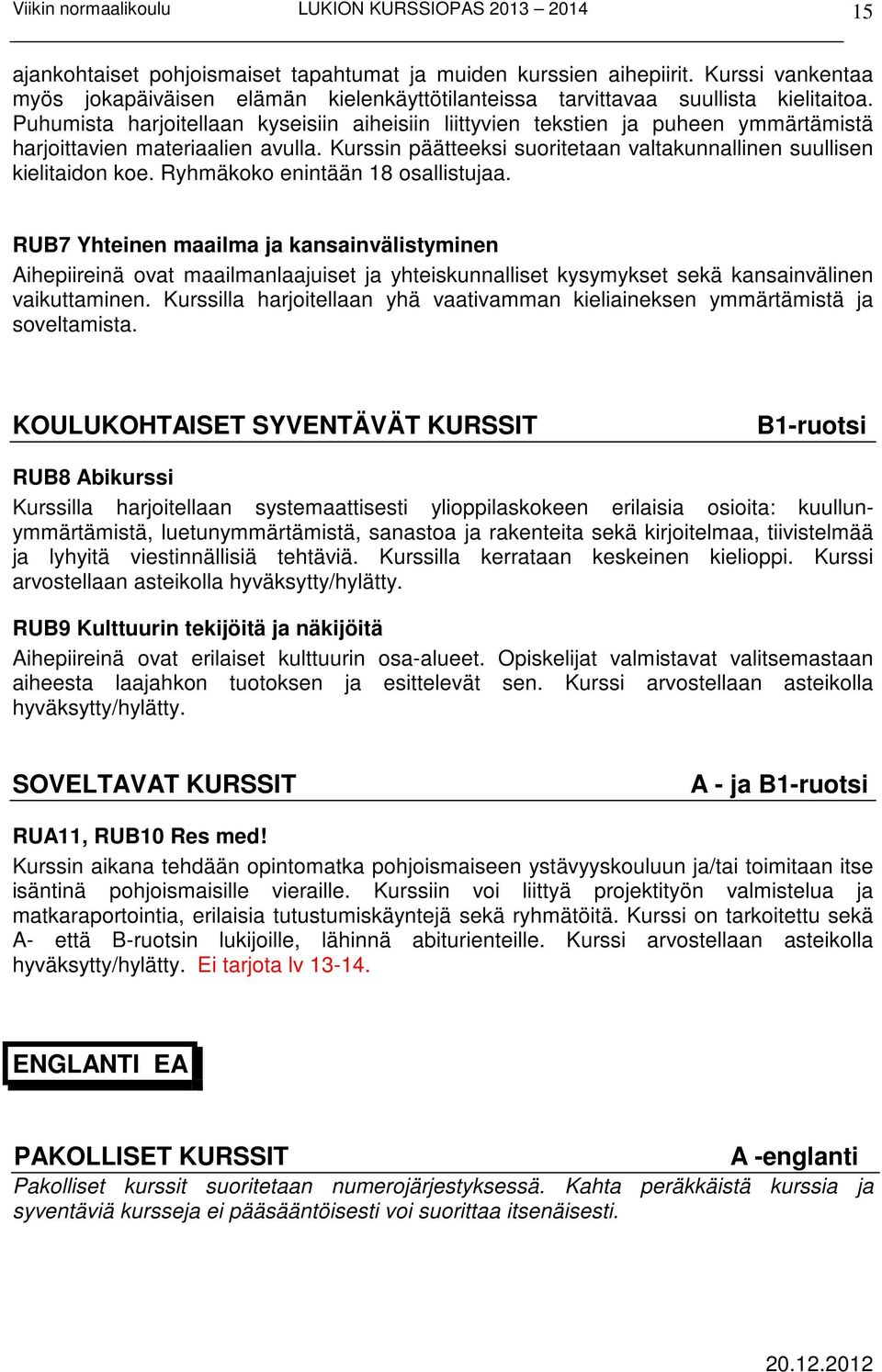 Viikin normaalikoulu LUKION KURSSIOPAS 2013 – 2014 15

ajankohtaiset pohjoismaiset tapahtumat ja muiden kurssien aihepiirit. Kurssi vankentaa myös jokapäiväisen elämän kielenkäyttötilanteissa tarvittavaa suullista kielitaitoa. Puhumista harjoitellaan kyseisiin aiheisiin liittyvien tekstien ja puheen ymmärtämistä harjoittavien materiaalien avulla. Kurssin päätteeksi suoritetaan valtakunnallinen suullisen kielitaidon koe. Ryhmäkoko enintään 18 osallistujaa.

RUB7 Yhteinen maailma ja kansainvälistyminen
Aihepiireinä ovat maailmanlaajuiset ja yhteiskunnalliset kysymykset sekä kansainvälinen vaikuttaminen. Kurssilla harjoitellaan yhä vaativamman kieliaineksen ymmärtämistä ja soveltamista.

KOULUKOHTAISET SYVENTÄVÄT KURSSIT B1-ruotsi

RUB8 Abikurssi
Kurssilla harjoitellaan systemaattisesti ylioppilaskokeen erilaisia osioita: kuullunymmärtämistä, luetunymmärtämistä, sanastoa ja rakenteita sekä kirjoitelmaa, tiivistelmää ja lyhyitä viestinnällisiä tehtäviä. Kurssilla kerrataan keskeinen kielioppi. Kurssi arvostellaan asteikolla hyväksytty/hylätty.

RUB9 Kulttuurin tekijöitä ja näkijöitä
Aihepiireinä ovat erilaiset kulttuurin osa-alueet. Opiskelijat valmistavat valitsemastaan aiheesta laajahkon tuotoksen ja esittelevät sen. Kurssi arvostellaan asteikolla hyväksytty/hylätty.

SOVELTAVAT KURSSIT A - ja B1-ruotsi

RUA11, RUB10 Res med!
Kurssin aikana tehdään opintomatka pohjoismaiseen ystävyyskouluun ja/tai toimitaan itse isäntinä pohjoismaisille vieraille. Kurssiin voi liittyä projektityön valmistelua ja matkaraportointia, erilaisia tutustumiskäyntejä sekä ryhmätöitä. Kurssi on tarkoitettu sekä A- että B-ruotsin lukijoille, lähinnä abiturienteille. Kurssi arvostellaan asteikolla hyväksytty/hylätty. Ei tarjota lv 13-14.

ENGLANTI EA

PAKOLLISET KURSSIT A -englanti
Pakolliset kurssit suoritetaan numerojärjestyksessä. Kahta peräkkäistä kurssia ja syventäviä kursseja ei pääsääntöisesti voi suorittaa itsenäisesti.

20.12.2012